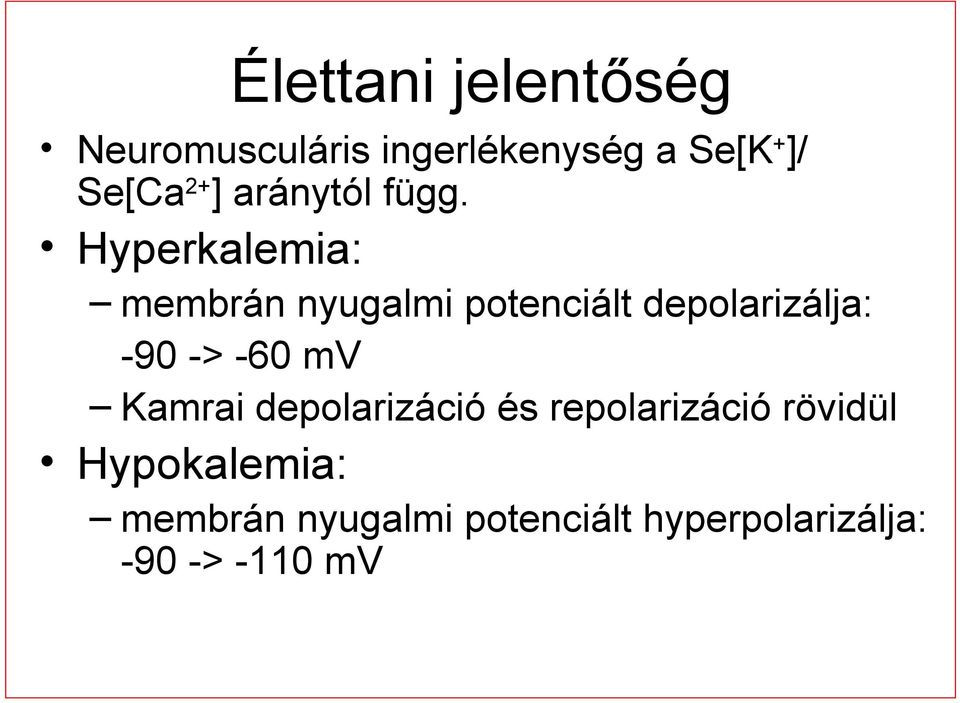 Élettani jelentőség

• Neuromusculáris ingerlékenység a Se[$K^+$]/ Se[$Ca^{2+}$] aránytól függ.

• Hyperkalemia:

– membrán nyugalmi potenciált depolarizálja: -90 -> -60 mV

– Kamrai depolarizáció és repolarizáció rövidül

• Hypokalemia:

– membrán nyugalmi potenciált hyperpolarizálja: -90 -> -110 mV